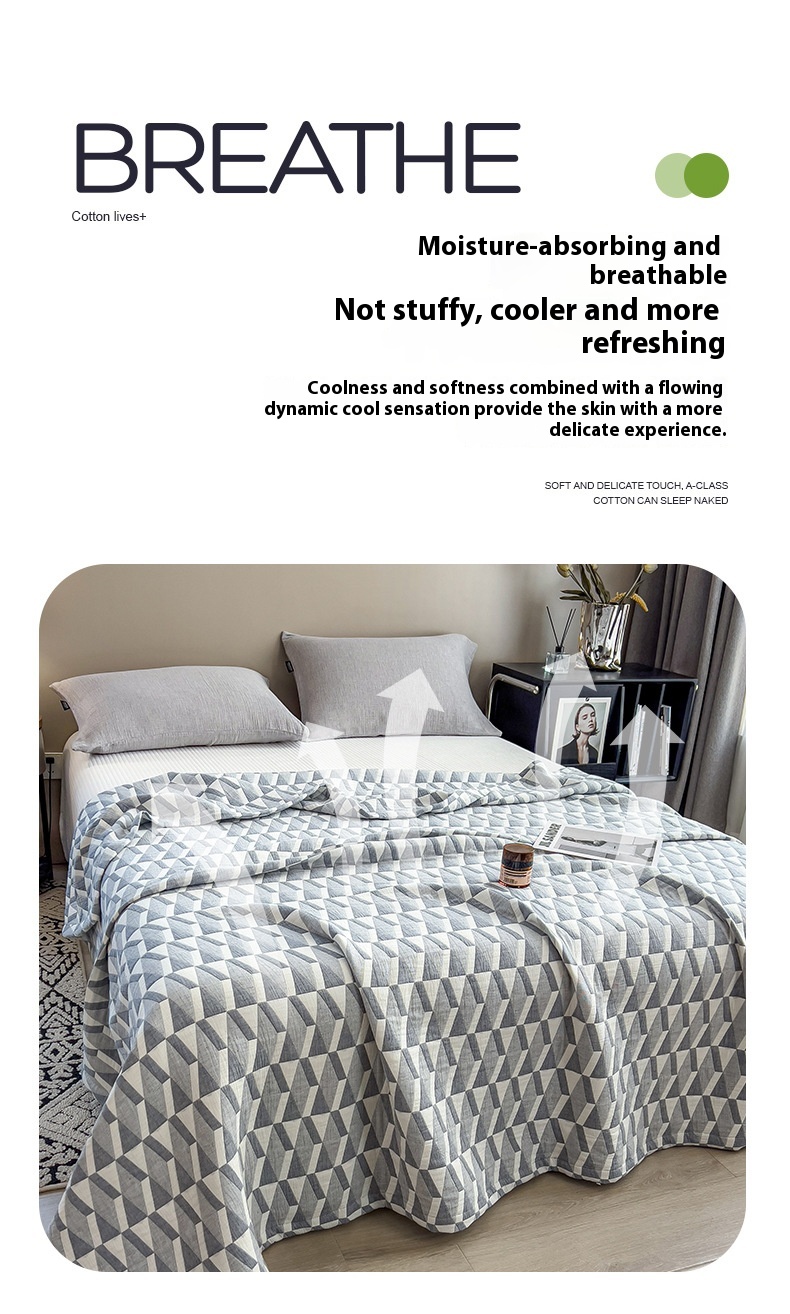 BREATHE

Cotton lives+

Moisture-absorbing and breathable

Not stuffy, cooler and more refreshing

Coolness and softness combined with a flowing dynamic cool sensation provide the skin with a more delicate experience.

SOFT AND DELICATE TOUCH, A-CLASS COTTON CAN SLEEP NAKED